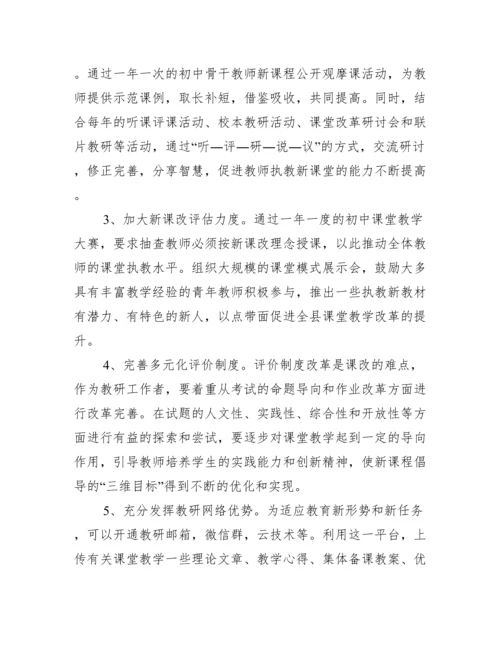 。通过一年一次的初中骨干教师新课程公开观摩课活动，为教师提供示范课例，取长补短，借鉴吸收，共同提高。同时，结合每年的听课评课活动、校本教研活动、课堂改革研讨会和联片教研等活动，通过“听—评—研—说—议”的方式，交流研讨，修正完善，分享智慧，促进教师执教新课堂的能力不断提高。

3、加大新课改评估力度。通过一年一度的初中课堂教学大赛，要求抽查教师必须按新课改理念授课，以此推动全体教师的课堂执教水平。组织大规模的课堂模式展示会，鼓励大多具有丰富教学经验的青年教师积极参与，推出一些执教新教材有潜力、有特色的新人，以点带面促进全县课堂教学改革的提升。

4、完善多元化评价制度。评价制度改革是课改的难点，作为教研工作者，要着重从考试的命题导向和作业改革方面进行改革完善。在试题的人文性、实践性、综合性和开放性等方面进行有益的探索和尝试，要逐步对课堂教学起到一定的导向作用，引导教师培养学生的实践能力和创新精神，使新课程倡导的“三维目标”得到不断的优化和实现。

5、充分发挥教研网络优势。为适应教育新形势和新任务，可以开通教研邮箱，微信群，云技术等。利用这一平台，上传有关课堂教学一些理论文章、教学心得、集体备课教案、优